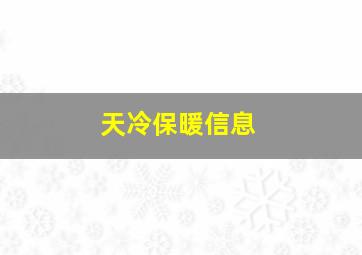 天冷保暖信息